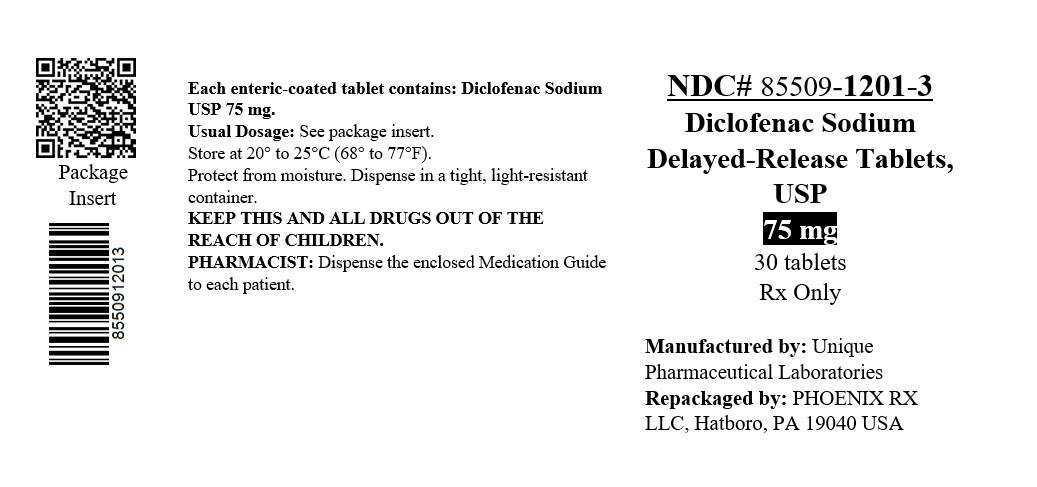 Package Insert

8550912013

Each enteric-coated tablet contains: Diclofenac Sodium USP 75 mg.
Usual Dosage: See package insert.
Store at 20° to 25°C (68° to 77°F).
Protect from moisture. Dispense in a tight, light-resistant container.
KEEP THIS AND ALL DRUGS OUT OF THE REACH OF CHILDREN.
PHARMACIST: Dispense the enclosed Medication Guide to each patient.

NDC# 85509-1201-3
Diclofenac Sodium
Delayed-Release Tablets,
USP
75 mg
30 tablets
Rx Only

Manufactured by: Unique Pharmaceutical Laboratories
Repackaged by: PHOENIX RX LLC, Hatboro, PA 19040 USA